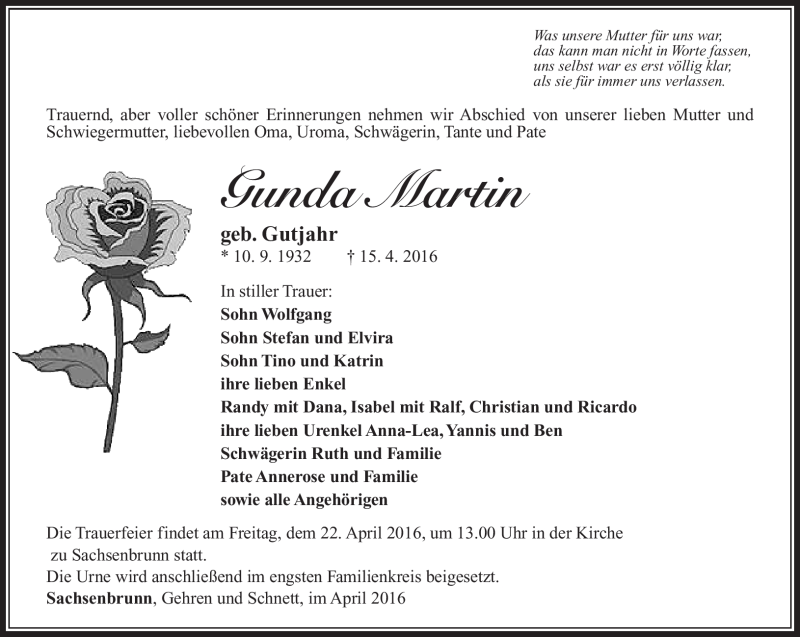 Was unsere Mutter für uns war,
das kann man nicht in Worte fassen,
uns selbst war es erst völlig klar,
als sie für immer uns verlassen.

Trauernd, aber voller schöner Erinnerungen nehmen wir Abschied von unserer lieben Mutter und Schwiegermutter, liebevollen Oma, Uroma, Schwägerin, Tante und Pate

Gunda Martin

geb. Gutjahr
* 10. 9. 1932 † 15. 4. 2016

In stiller Trauer:
Sohn Wolfgang
Sohn Stefan und Elvira
Sohn Tino und Katrin
ihre lieben Enkel
Randy mit Dana, Isabel mit Ralf, Christian und Ricardo
ihre lieben Urenkel Anna-Lea, Yannis und Ben
Schwägerin Ruth und Familie
Pate Annerose und Familie
sowie alle Angehörigen

Die Trauerfeier findet am Freitag, dem 22. April 2016, um 13.00 Uhr in der Kirche zu Sachsenbrunn statt.
Die Urne wird anschließend im engsten Familienkreis beigesetzt.
Sachsenbrunn, Gehren und Schnett, im April 2016